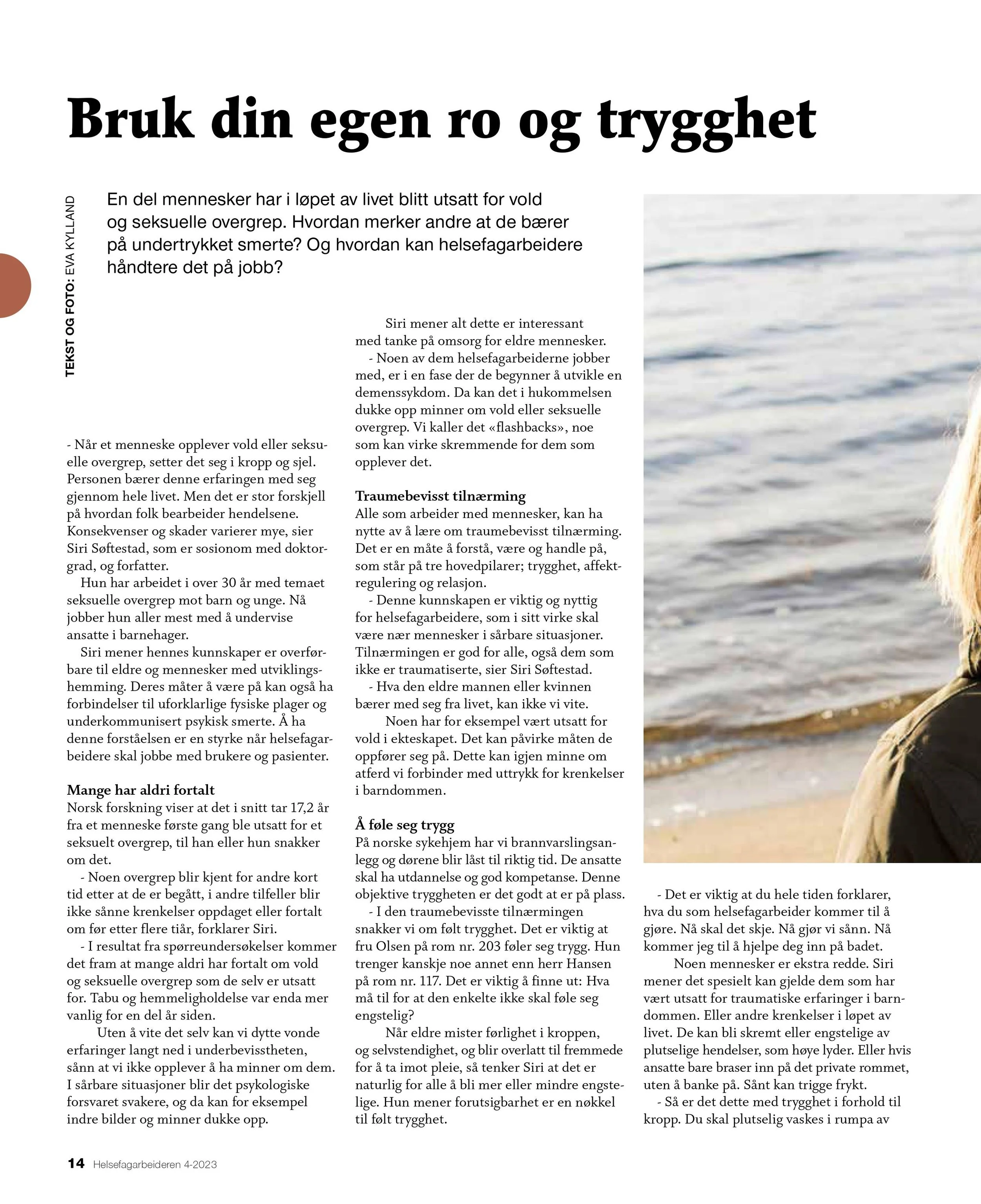 Bruk din egen ro og trygghet

TEKST OG FOTO: EVA KYLLAND

En del mennesker har i løpet av livet blitt utsatt for vold og seksuelle overgrep. Hvordan merker andre at de bærer på undertrykket smerte? Og hvordan kan helsefagarbeidere håndtere det på jobb?

- Når et menneske opplever vold eller seksuelle overgrep, setter det seg i kropp og sjel. Personen bærer denne erfaringen med seg gjennom hele livet. Men det er stor forskjell på hvordan folk bearbeider hendelsene. Konsekvenser og skader varierer mye, sier Siri Søftestad, som er sosionom med doktorgrad, og forfatter.

Hun har arbeidet i over 30 år med temaet seksuelle overgrep mot barn og unge. Nå jobber hun aller mest med å undervise ansatte i barnehager.

Siri mener hennes kunnskaper er overførbare til eldre og mennesker med utviklingshemming. Deres måter å være på kan også ha forbindelser til uforklarlige fysiske plager og underkommunisert psykisk smerte. Å ha denne forståelsen er en styrke når helsefagarbeidere skal jobbe med brukere og pasienter.

Mange har aldri fortalt
Norsk forskning viser at det i snitt tar 17,2 år fra et menneske første gang ble utsatt for et seksuelt overgrep, til han eller hun snakker om det.

- Noen overgrep blir kjent for andre kort tid etter at de er begått, i andre tilfeller blir ikke sånne krenkelser oppdaget eller fortalt om før etter flere tiår, forklarer Siri.

- I resultat fra spørreundersøkelser kommer det fram at mange aldri har fortalt om vold og seksuelle overgrep som de selv er utsatt for. Tabu og hemmeligholdelse var enda mer vanlig for en del år siden.

Uten å vite det selv kan vi dytte vonde erfaringer langt ned i underbevisstheten, sånn at vi ikke opplever å ha minner om dem. I sårbare situasjoner blir det psykologiske forsvaret svakere, og da kan for eksempel indre bilder og minner dukke opp.

Siri mener alt dette er interessant med tanke på omsorg for eldre mennesker.

- Noen av dem helsefagarbeiderne jobber med, er i en fase der de begynner å utvikle en demenssykdom. Da kan det i hukommelsen dukke opp minner om vold eller seksuelle overgrep. Vi kaller det «flashbacks», noe som kan virke skremmende for dem som opplever det.

Traumebevisst tilnærming
Alle som arbeider med mennesker, kan ha nytte av å lære om traumebevisst tilnærming. Det er en måte å forstå, være og handle på, som står på tre hovedpilarer; trygghet, affektregulering og relasjon.

- Denne kunnskapen er viktig og nyttig for helsefagarbeidere, som i sitt virke skal være nær mennesker i sårbare situasjoner. Tilnærmingen er god for alle, også dem som ikke er traumatiserte, sier Siri Søftestad.

- Hva den eldre mannen eller kvinnen bærer med seg fra livet, kan ikke vi vite.

Noen har for eksempel vært utsatt for vold i ekteskapet. Det kan påvirke måten de oppfører seg på. Dette kan igjen minne om atferd vi forbinder med uttrykk for krenkelser i barndommen.

Å føle seg trygg
På norske sykehjem har vi brannvarslingsanlegg og dørene blir låst til riktig tid. De ansatte skal ha utdannelse og god kompetanse. Denne objektive tryggheten er det godt at er på plass.

- I den traumebevisste tilnærmingen snakker vi om følt trygghet. Det er viktig at fru Olsen på rom nr. 203 føler seg trygg. Hun trenger kanskje noe annet enn herr Hansen på rom nr. 117. Det er viktig å finne ut: Hva må til for at den enkelte ikke skal føle seg engstelig?

Når eldre mister førlighet i kroppen, og selvstendighet, og blir overlatt til fremmede for å ta imot pleie, så tenker Siri at det er naturlig for alle å bli mer eller mindre engstelige. Hun mener forutsigbarhet er en nøkkel til følt trygghet.

- Det er viktig at du hele tiden forklarer, hva du som helsefagarbeider kommer til å gjøre. Nå skal det skje. Nå gjør vi sånn. Nå kommer jeg til å hjelpe deg inn på badet.

Noen mennesker er ekstra redde. Siri mener det spesielt kan gjelde dem som har vært utsatt for traumatiske erfaringer i barndommen. Eller andre krenkelser i løpet av livet. De kan bli skremt eller engstelige av plutselige hendelser, som høye lyder. Eller hvis ansatte bare braser inn på det private rommet, uten å banke på. Sånt kan trigge frykt.

- Så er det dette med trygghet i forhold til kropp. Du skal plutselig vaskes i rumpa av

14 Helsefagarbeideren 4-2023